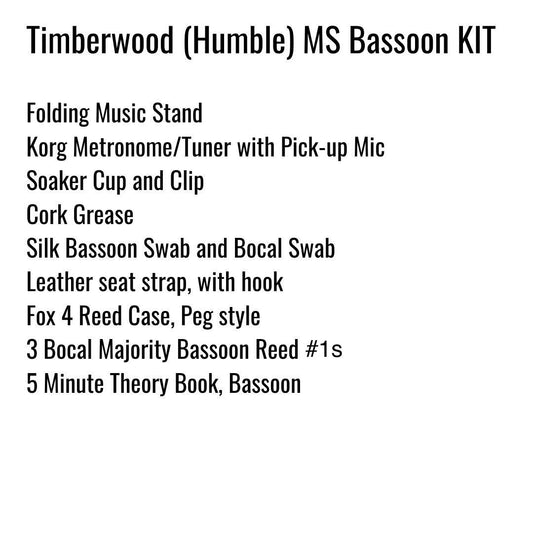 Timberwood (Humble) MS Bassoon KIT

Folding Music Stand
Korg Metronome/Tuner with Pick-up Mic
Soaker Cup and Clip
Cork Grease
Silk Bassoon Swab and Bocal Swab
Leather seat strap, with hook
Fox 4 Reed Case, Peg style
3 Bocal Majority Bassoon Reed #1s
5 Minute Theory Book, Bassoon